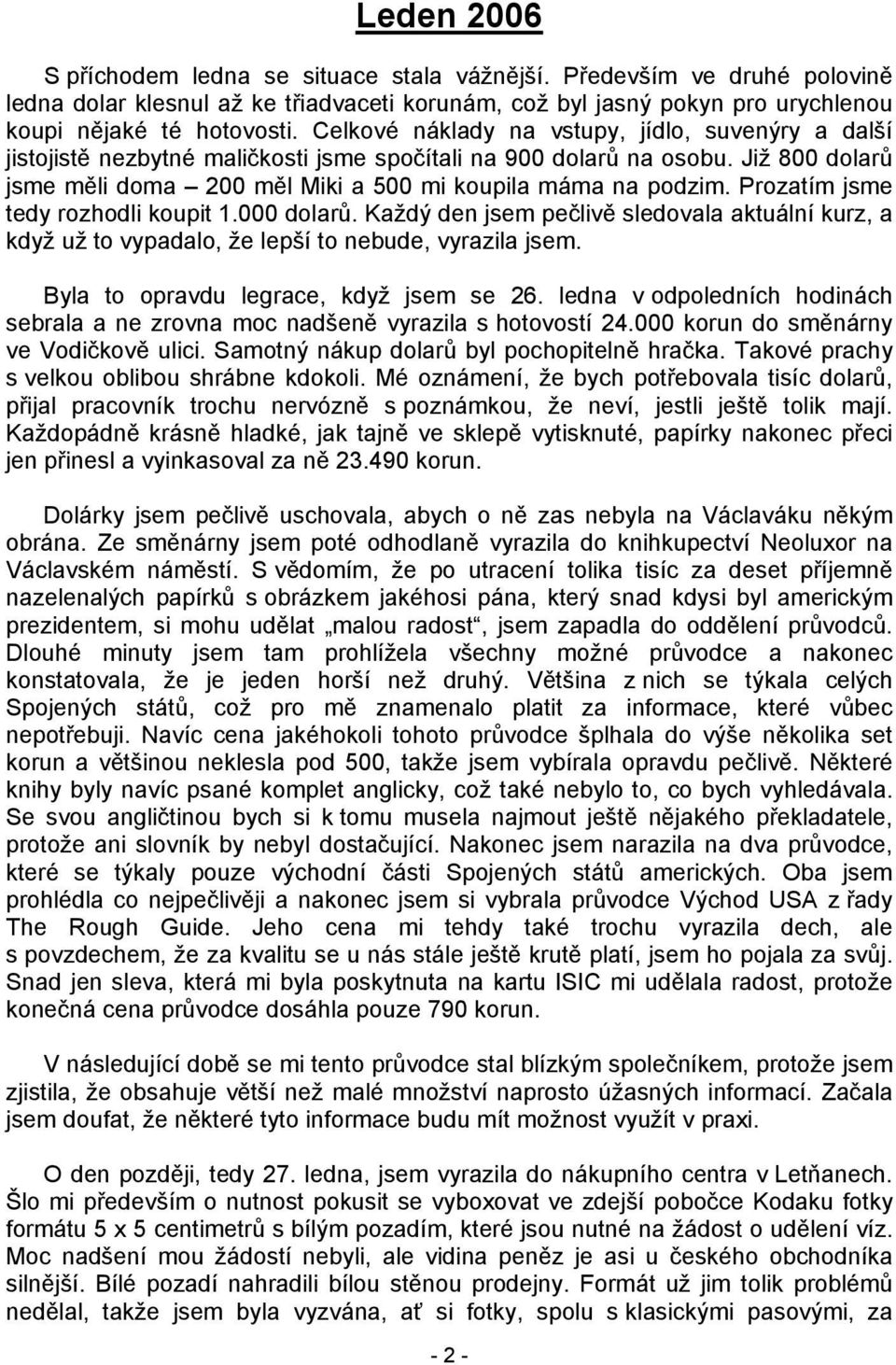 Leden 2006

S příchodem ledna se situace stala vážnější. Především ve druhé polovině ledna dolar klesnul až ke třiadvaceti korunám, což byl jasný pokyn pro urychlenou koupi nějaké té hotovosti. Celkové náklady na vstupy, jídlo, suvenýry a další jistojistě nezbytné maličkosti jsme spočítali na 900 dolarů na osobu. Již 800 dolarů jsme měli doma – 200 měl Miki a 500 mi koupila máma na podzim. Prozatím jsme tedy rozhodli koupit 1.000 dolarů. Každý den jsem pečlivě sledovala aktuální kurz, a když už to vypadalo, že lepší to nebude, vyrazila jsem.

Byla to opravdu legrace, když jsem se 26. ledna v odpoledních hodinách sebrala a ne zrovna moc nadšeně vyrazila s hotovostí 24.000 korun do směnárny ve Vodičkově ulici. Samotný nákup dolarů byl pochopitelně hračka. Takové prachy s velkou oblibou shrábne kdokoli. Mé oznámení, že bych potřebovala tisíc dolarů, přijal pracovník trochu nervózně s poznámkou, že neví, jestli ještě tolik mají. Každopádně krásně hladké, jak tajně ve sklepě vytisknuté, papírky nakonec přeci jen přinesl a vyinkasoval za ně 23.490 korun.

Dolárky jsem pečlivě uschovala, abych o ně zas nebyla na Václaváku někým obrána. Ze směnárny jsem poté odhodlaně vyrazila do knihkupectví Neoluxor na Václavském náměstí. S vědomím, že po utracení tolika tisíc za deset příjemně nazelenalých papírků s obrázkem jakéhosi pána, který snad kdysi byl americkým prezidentem, si mohu udělat „malou radost“, jsem zapadla do oddělení průvodců. Dlouhé minuty jsem tam prohlížela všechny možné průvodce a nakonec konstatovala, že je jeden horší než druhý. Většina z nich se týkala celých Spojených států, což pro mě znamenalo platit za informace, které vůbec nepotřebuji. Navíc cena jakéhokoli tohoto průvodce šplhala do výše několika set korun a většinou neklesla pod 500, takže jsem vybírala opravdu pečlivě. Některé knihy byly navíc psané komplet anglicky, což také nebylo to, co bych vyhledávala. Se svou angličtinou bych si k tomu musela najmout ještě nějakého překladatele, protože ani slovník by nebyl dostačující. Nakonec jsem narazila na dva průvodce, které se týkaly pouze východní části Spojených států amerických. Oba jsem prohlédla co nejpečlivěji a nakonec jsem si vybrala průvodce Východ USA z řady The Rough Guide. Jeho cena mi tehdy také trochu vyrazila dech, ale s povzdechem, že za kvalitu se u nás stále ještě krutě platí, jsem ho pojala za svůj. Snad jen sleva, která mi byla poskytnuta na kartu ISIC mi udělala radost, protože konečná cena průvodce dosáhla pouze 790 korun.

V následující době se mi tento průvodce stal blízkým společníkem, protože jsem zjistila, že obsahuje větší než malé množství naprosto úžasných informací. Začala jsem doufat, že některé tyto informace budu mít možnost využít v praxi.

O den později, tedy 27. ledna, jsem vyrazila do nákupního centra v Letňanech. Šlo mi především o nutnost pokusit se vyboxovat ve zdejší pobočce Kodaku fotky formátu 5 x 5 centimetrů s bílým pozadím, které jsou nutné na žádost o udělení víz. Moc nadšení mou žádostí nebyli, ale vidina peněz je asi u českého obchodníka silnější. Bílé pozadí nahradili bílou stěnou prodejny. Formát už jim tolik problémů nedělal, takže jsem byla vyzvána, ať si fotky, spolu s klasickými pasovými, za

- 2 -